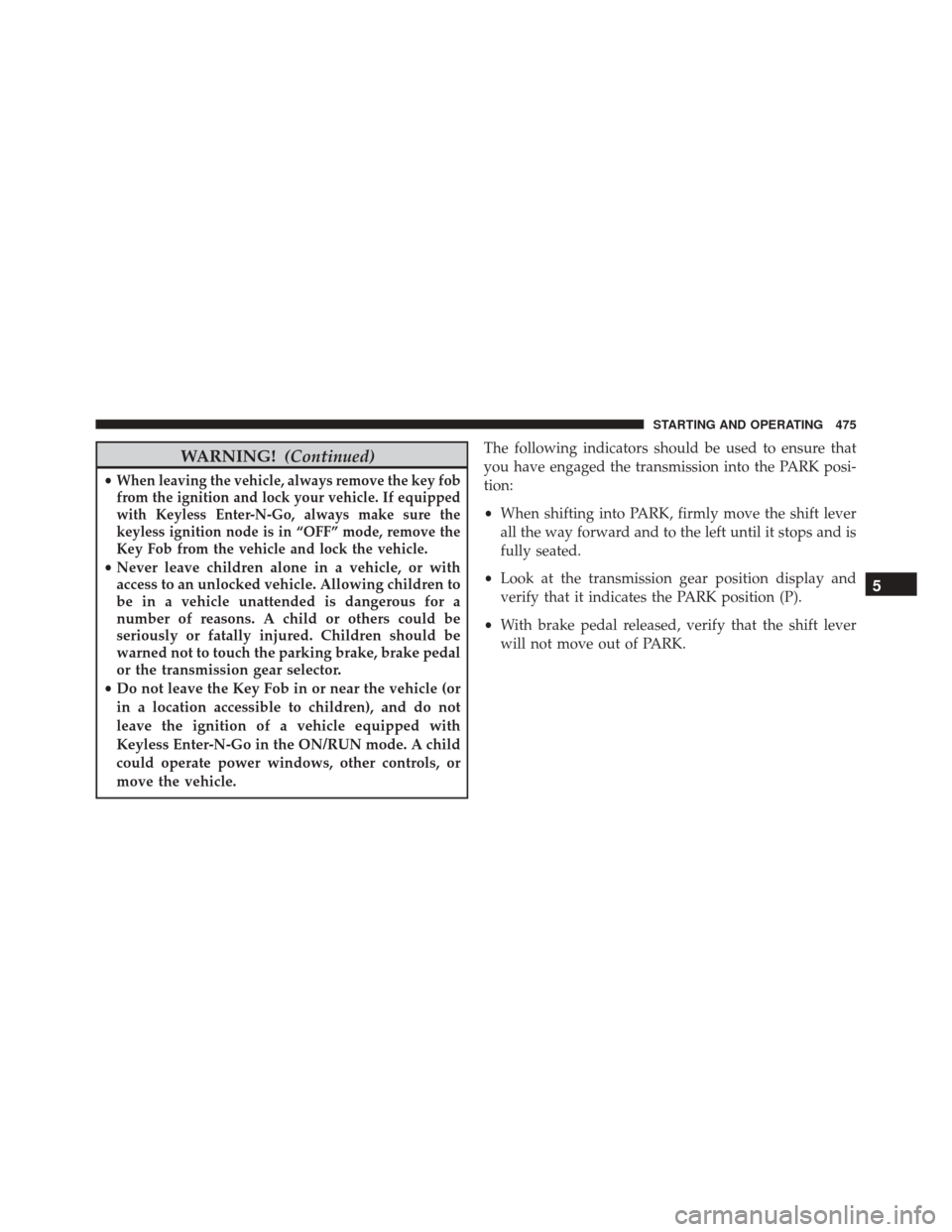 STARTING AND OPERATING 475

WARNING! (Continued)

• When leaving the vehicle, always remove the key fob from the ignition and lock your vehicle. If equipped with Keyless Enter-N-Go, always make sure the keyless ignition node is in “OFF” mode, remove the Key Fob from the vehicle and lock the vehicle.
• Never leave children alone in a vehicle, or with access to an unlocked vehicle. Allowing children to be in a vehicle unattended is dangerous for a number of reasons. A child or others could be seriously or fatally injured. Children should be warned not to touch the parking brake, brake pedal or the transmission gear selector.
• Do not leave the Key Fob in or near the vehicle (or in a location accessible to children), and do not leave the ignition of a vehicle equipped with Keyless Enter-N-Go in the ON/RUN mode. A child could operate power windows, other controls, or move the vehicle.

The following indicators should be used to ensure that you have engaged the transmission into the PARK position:

• When shifting into PARK, firmly move the shift lever all the way forward and to the left until it stops and is fully seated.

• Look at the transmission gear position display and verify that it indicates the PARK position (P).

• With brake pedal released, verify that the shift lever will not move out of PARK.

5

carmanualsonline.info